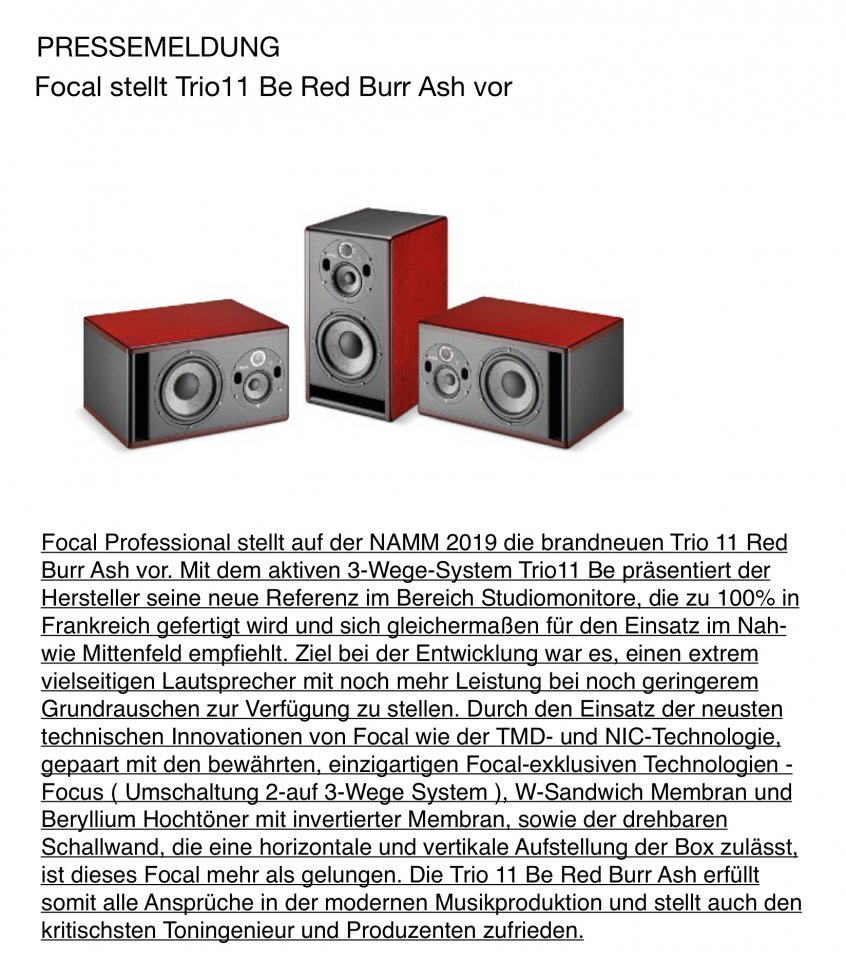 PRESSEMELDUNG
Focal stellt Trio11 Be Red Burr Ash vor

Focal Professional stellt auf der NAMM 2019 die brandneuen Trio 11 Red Burr Ash vor. Mit dem aktiven 3-Wege-System Trio11 Be präsentiert der Hersteller seine neue Referenz im Bereich Studiomonitore, die zu 100% in Frankreich gefertigt wird und sich gleichermaßen für den Einsatz im Nah- wie Mittenfeld empfiehlt. Ziel bei der Entwicklung war es, einen extrem vielseitigen Lautsprecher mit noch mehr Leistung bei noch geringerem Grundrauschen zur Verfügung zu stellen. Durch den Einsatz der neusten technischen Innovationen von Focal wie der TMD- und NIC-Technologie, gepaart mit den bewährten, einzigartigen Focal-exklusiven Technologien - Focus ( Umschaltung 2-auf 3-Wege System ), W-Sandwich Membran und Beryllium Hochtöner mit invertierter Membran, sowie der drehbaren Schallwand, die eine horizontale und vertikale Aufstellung der Box zulässt, ist dieses Focal mehr als gelungen. Die Trio 11 Be Red Burr Ash erfüllt somit alle Ansprüche in der modernen Musikproduktion und stellt auch den kritischsten Toningenieur und Produzenten zufrieden.